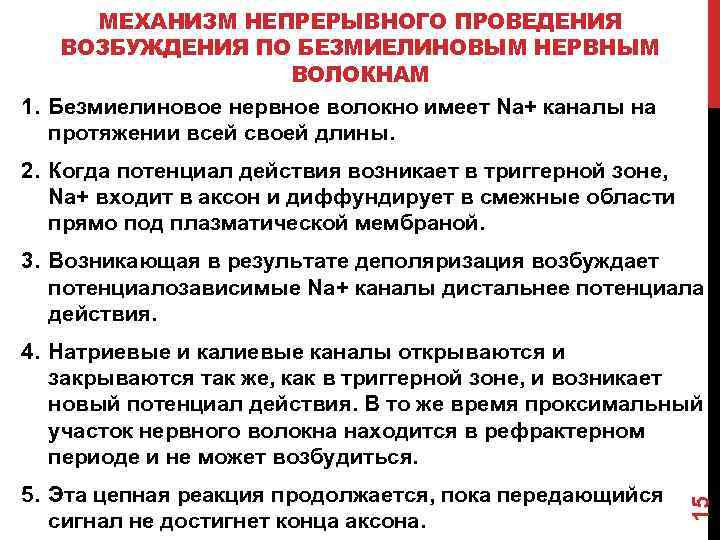 МЕХАНИЗМ НЕПРЕРЫВНОГО ПРОВЕДЕНИЯ ВОЗБУЖДЕНИЯ ПО БЕЗМИЕЛИНОВЫМ НЕРВНЫМ ВОЛОКНАМ

1. Безмиелиновое нервное волокно имеет Na+ каналы на протяжении всей своей длины.

2. Когда потенциал действия возникает в триггерной зоне, Na+ входит в аксон и диффундирует в смежные области прямо под плазматической мембраной.

3. Возникающая в результате деполяризация возбуждает потенциалозависимые Na+ каналы дистальнее потенциала действия.

4. Натриевые и калиевые каналы открываются и закрываются так же, как в триггерной зоне, и возникает новый потенциал действия. В то же время проксимальный участок нервного волокна находится в рефрактерном периоде и не может возбудиться.

5. Эта цепная реакция продолжается, пока передающийся сигнал не достигнет конца аксона.

15